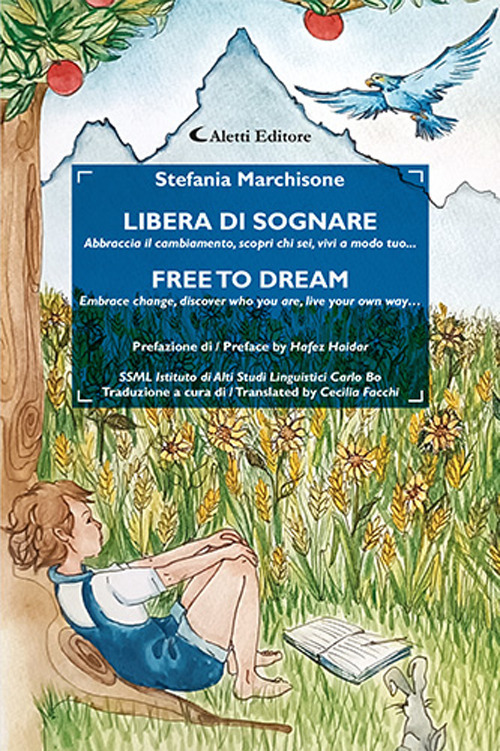 Aletti Editore

Stefania Marchisone

LIBERA DI SOGNARE

Abbraccia il cambiamento, scopri chi sei, vivi a modo tuo...

FREE TO DREAM

Embrace change, discover who you are, live your own way...

Prefazione di / Preface by Hafez Haidar

SSML Istituto di Alti Studi Linguistici Carlo Bo
Traduzione a cura di / Translated by Cecilia Facchi